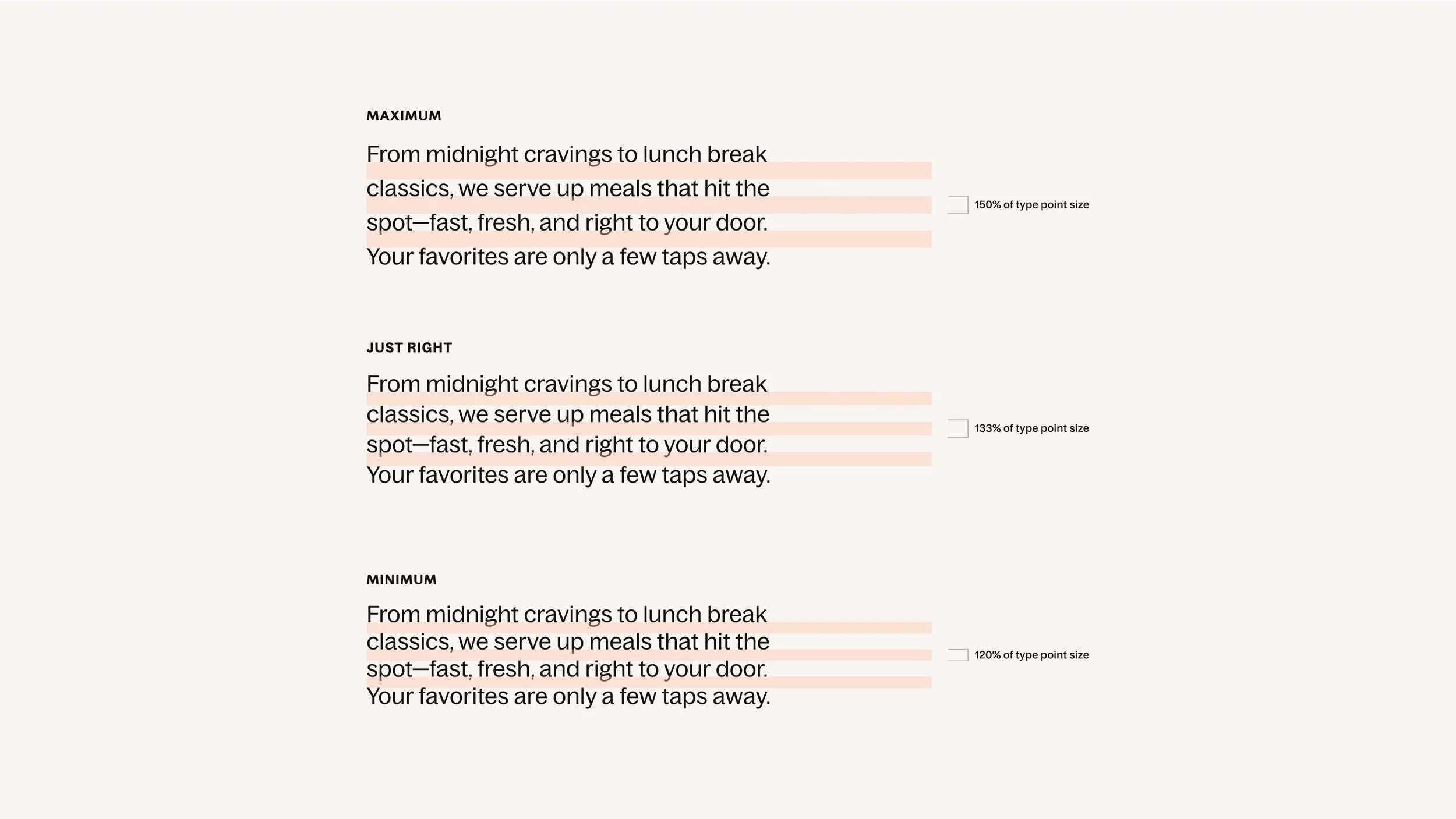 MAXIMUM

From midnight cravings to lunch break classics, we serve up meals that hit the spot—fast, fresh, and right to your door. Your favorites are only a few taps away.

150% of type point size

JUST RIGHT

From midnight cravings to lunch break classics, we serve up meals that hit the spot—fast, fresh, and right to your door. Your favorites are only a few taps away.

133% of type point size

MINIMUM

From midnight cravings to lunch break classics, we serve up meals that hit the spot—fast, fresh, and right to your door. Your favorites are only a few taps away.

120% of type point size